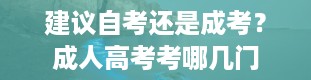 建议自考还是成考？
成人高考考哪几门